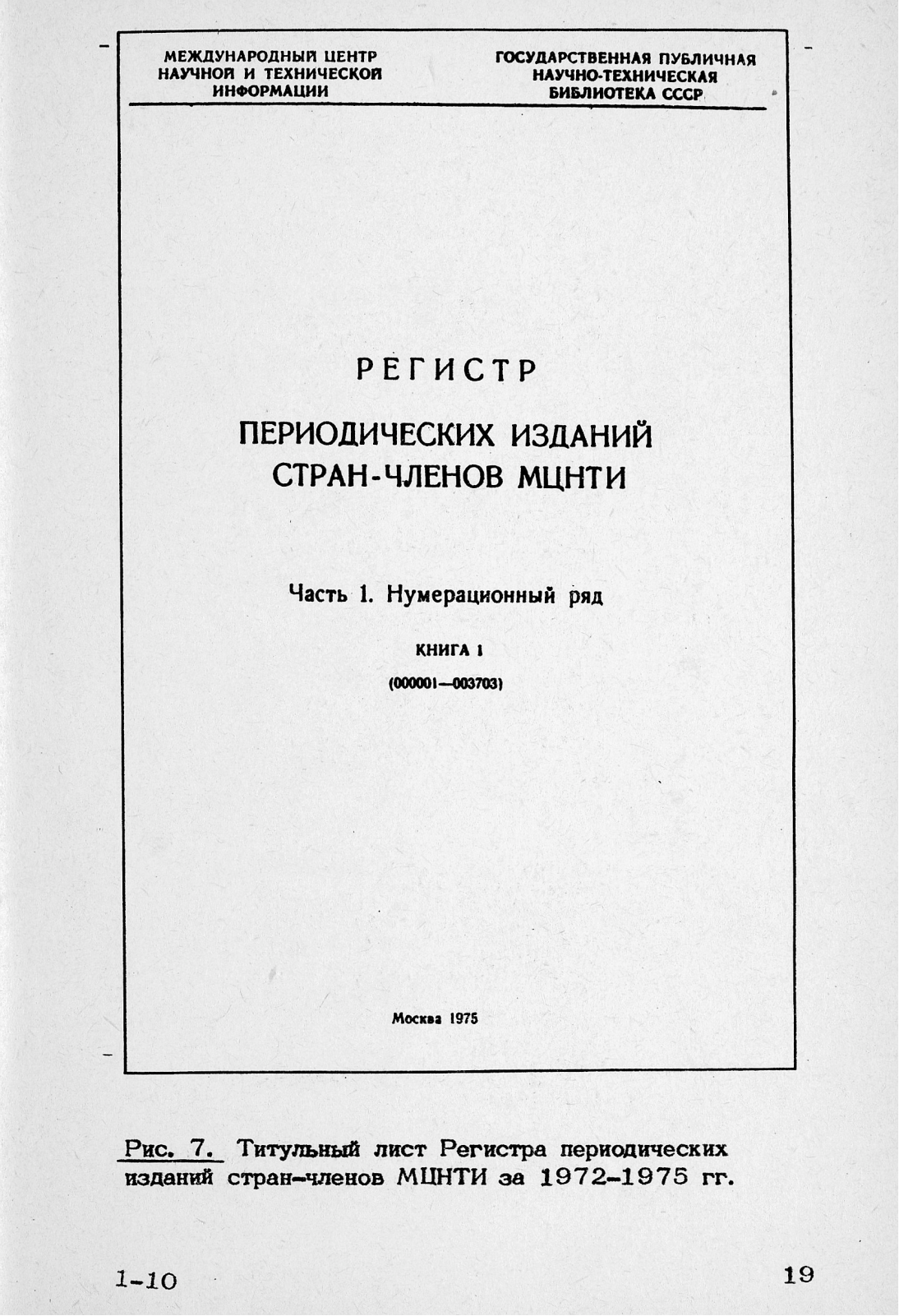 МЕЖДУНАРОДНЫЙ ЦЕНТР НАУЧНОЙ И ТЕХНИЧЕСКОЙ ИНФОРМАЦИИ

ГОСУДАРСТВЕННАЯ ПУБЛИЧНАЯ НАУЧНО-ТЕХНИЧЕСКАЯ БИБЛИОТЕКА СССР

РЕГИСТР

ПЕРИОДИЧЕСКИХ ИЗДАНИЙ СТРАН-ЧЛЕНОВ МЦНТИ

Часть 1. Нумерационный ряд

КНИГА 1

(000001—003703)

Москва 1975

Рис. 7. Титульный лист Регистра периодических изданий стран-членов МЦНТИ за 1972-1975 гг.

1-10

19